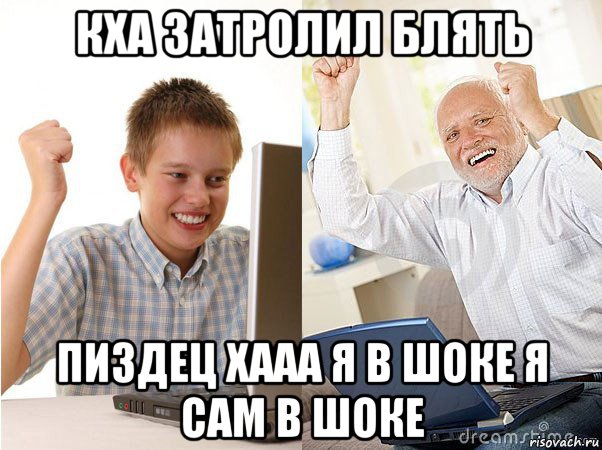 КХА ЗАТРОЛИЛ БЛЯТЬ

ПИЗДЕЦ ХААА Я В ШОКЕ Я САМ В ШОКЕ

dreamstime

risovach.ru